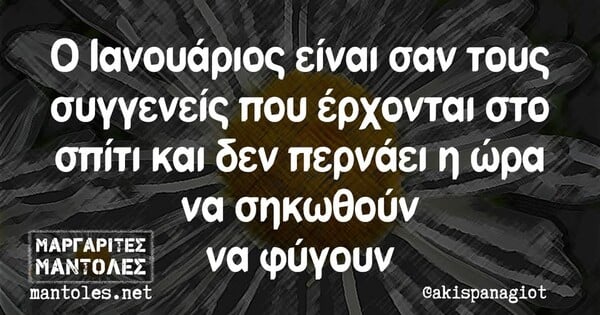 Ο Ιανουάριος είναι σαν τους συγγενείς που έρχονται στο σπίτι και δεν περνάει η ώρα να σηκωθούν να φύγουν

ΜΑΡΓΑΡΙΤΕΣ ΜΑΝΤΟΛΕΣ
mantoles.net

@akispanagiot